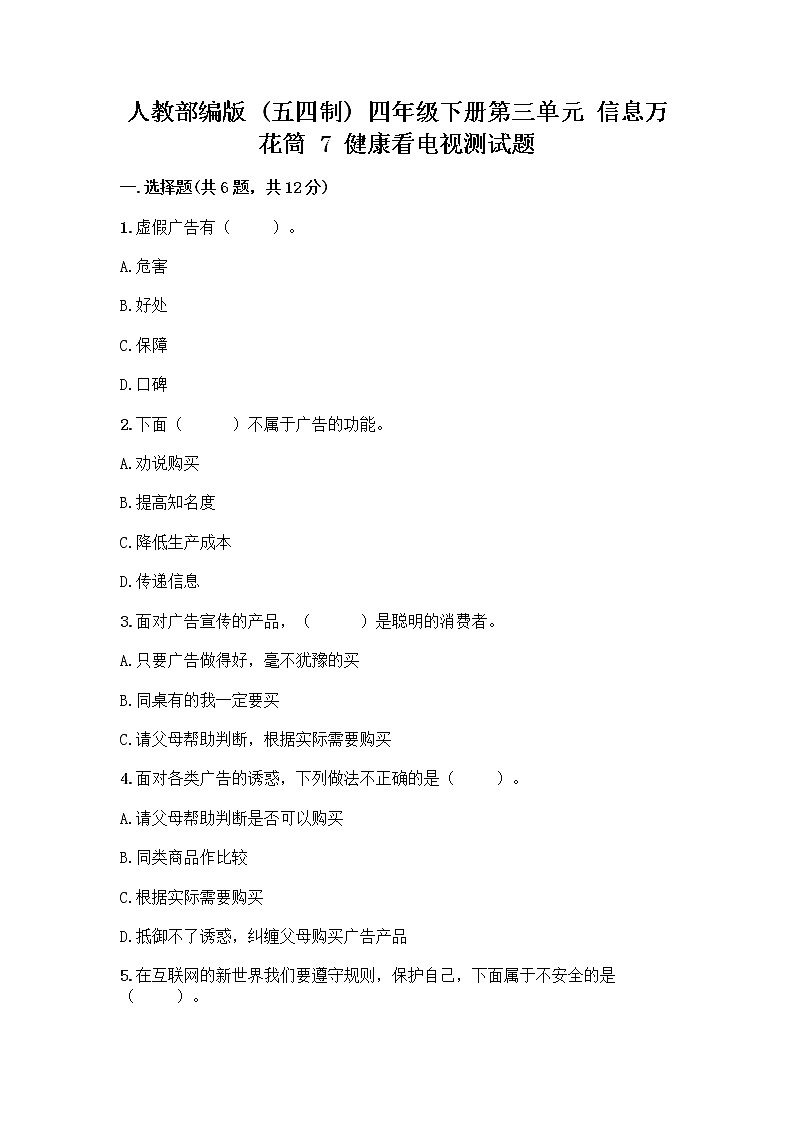 人教部编版（五四制）四年级下册第三单元 信息万花筒 7 健康看电视测试题

一.选择题(共6题，共12分)

1.虚假广告有（　　）。

A.危害

B.好处

C.保障

D.口碑

2.下面（　　）不属于广告的功能。

A.劝说购买

B.提高知名度

C.降低生产成本

D.传递信息

3.面对广告宣传的产品，（　　）是聪明的消费者。

A.只要广告做得好，毫不犹豫的买

B.同桌有的我一定要买

C.请父母帮助判断，根据实际需要购买

4.面对各类广告的诱惑，下列做法不正确的是（　　）。

A.请父母帮助判断是否可以购买

B.同类商品作比较

C.根据实际需要购买

D.抵御不了诱惑，纠缠父母购买广告产品

5.在互联网的新世界我们要遵守规则，保护自己，下面属于不安全的是（　　）。